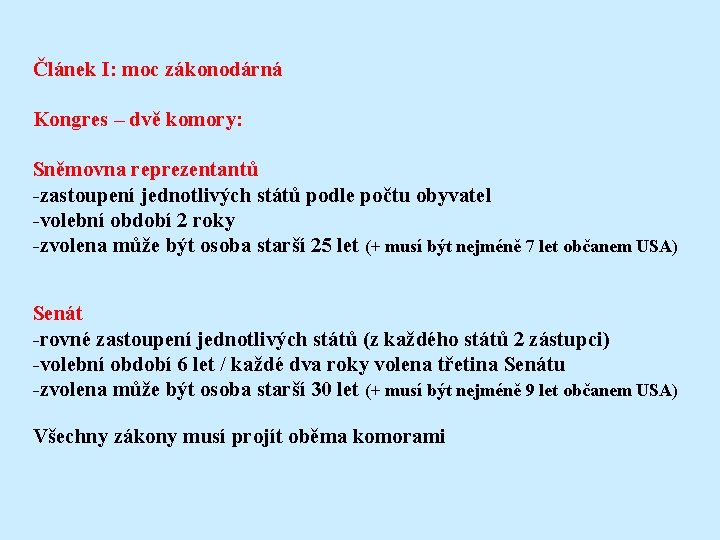 Článek I: moc zákonodárná

Kongres – dvě komory:

Sněmovna reprezentantů
-zastoupení jednotlivých států podle počtu obyvatel
-volební období 2 roky
-zvolena může být osoba starší 25 let (+ musí být nejméně 7 let občanem USA)

Senát
-rovné zastoupení jednotlivých států (z každého států 2 zástupci)
-volební období 6 let / každé dva roky volena třetina Senátu
-zvolena může být osoba starší 30 let (+ musí být nejméně 9 let občanem USA)

Všechny zákony musí projít oběma komorami